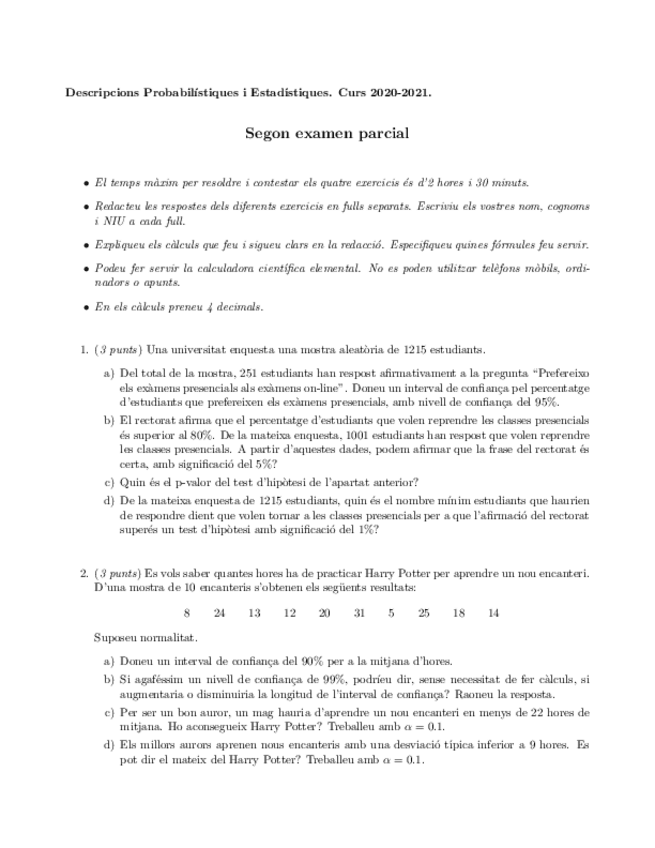 Descripcions Probabilístiques i Estadístiques. Curs 2020-2021.

Segon examen parcial

• El temps màxim per resoldre i contestar els quatre exercicis és d'2 hores i 30 minuts.

• Redacteu les respostes dels diferents exercicis en fulls separats. Escriviu els vostres nom, cognoms i NIU a cada full.

• Expliqueu els càlculs que feu i sigueu clars en la redacció. Especifiqueu quines fórmules feu servir.

• Podeu fer servir la calculadora científica elemental. No es poden utilitzar telèfons mòbils, ordinadors o apunts.

• En els càlculs preneu 4 decimals.

1. (3 punts) Una universitat enquesta una mostra aleatòria de 1215 estudiants.

a) Del total de la mostra, 251 estudiants han respost afirmativament a la pregunta "Prefereixo els exàmens presencials als exàmens on-line". Doneu un interval de confiança pel percentatge d'estudiants que prefereixen els exàmens presencials, amb nivell de confiança del 95%.

b) El rectorat afirma que el percentatge d'estudiants que volen reprendre les classes presencials és superior al 80%. De la mateixa enquesta, 1001 estudiants han respost que volen reprendre les classes presencials. A partir d'aquestes dades, podem afirmar que la frase del rectorat és certa, amb significació del 5%?

c) Quin és el p-valor del test d'hipòtesi de l'apartat anterior?

d) De la mateixa enquesta de 1215 estudiants, quin és el nombre mínim estudiants que haurien de respondre dient que volen tornar a les classes presencials per a que l'afirmació del rectorat superés un test d'hipòtesi amb significació del 1%?

2. (3 punts) Es vols saber quantes hores ha de practicar Harry Potter per aprendre un nou encanteri. D'una mostra de 10 encanteris s'obtenen els següents resultats:

8 24 13 12 20 31 5 25 18 14

Suposeu normalitat.

a) Doneu un interval de confiança del 90% per a la mitjana d'hores.

b) Si agaféssim un nivell de confiança de 99%, podríeu dir, sense necessitat de fer càlculs, si augmentaria o disminuiria la longitud de l'interval de confiança? Raoneu la resposta.

c) Per ser un bon auror, un mag hauria d'aprendre un nou encanteri en menys de 22 hores de mitjana. Ho aconsegueix Harry Potter? Treballeu amb $\alpha = 0.1$.

d) Els millors aurors aprenen nous encanteris amb una desviació típica inferior a 9 hores. Es pot dir el mateix del Harry Potter? Treballeu amb $\alpha = 0.1$.